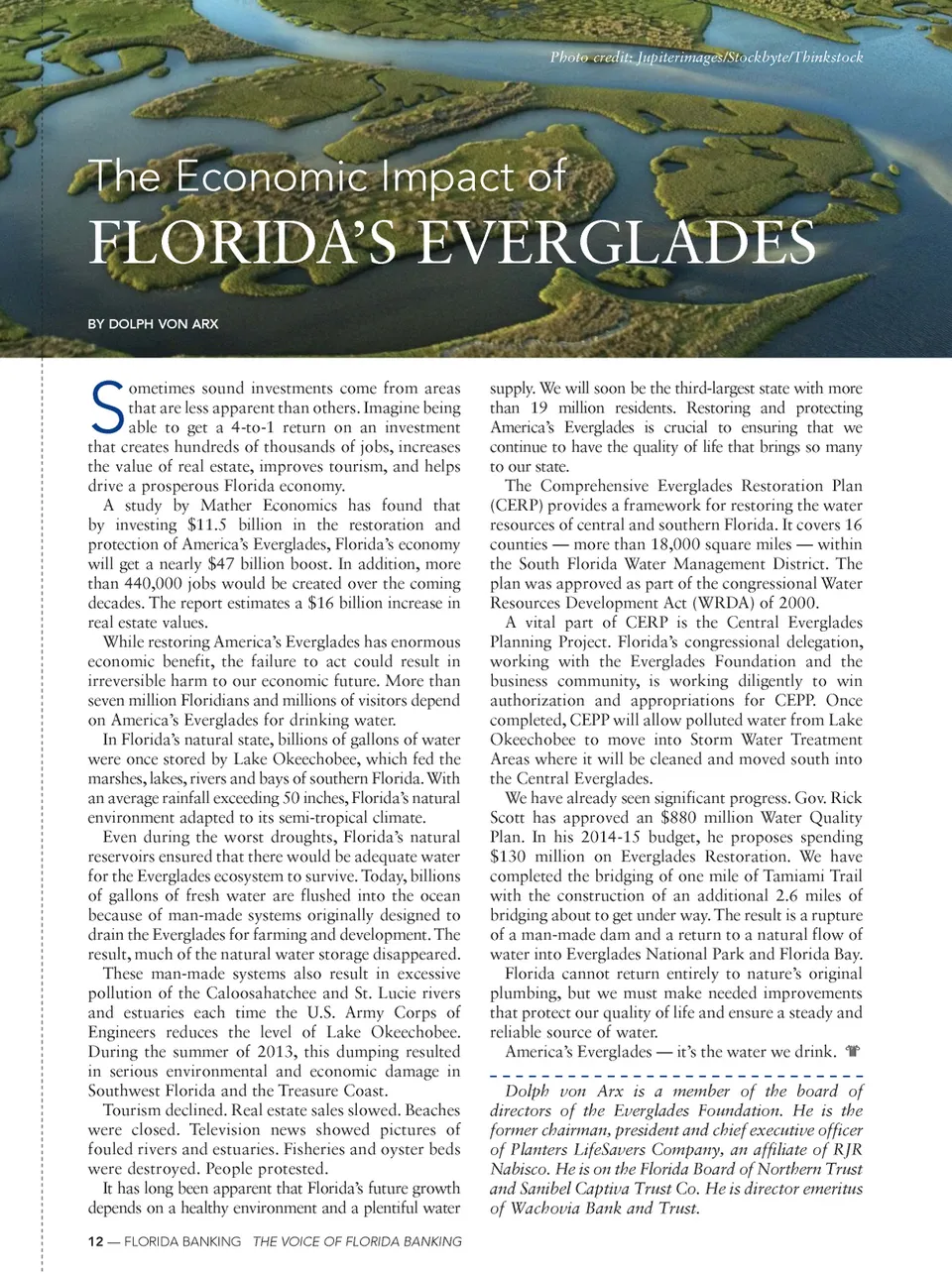 Photo credit: Jupiterimages/Stockbyte/Thinkstock

The Economic Impact of
FLORIDA'S EVERGLADES

BY DOLPH VON ARX

Sometimes sound investments come from areas that are less apparent than others. Imagine being able to get a 4-to-1 return on an investment that creates hundreds of thousands of jobs, increases the value of real estate, improves tourism, and helps drive a prosperous Florida economy.

A study by Mather Economics has found that by investing $11.5 billion in the restoration and protection of America's Everglades, Florida's economy will get a nearly $47 billion boost. In addition, more than 440,000 jobs would be created over the coming decades. The report estimates a $16 billion increase in real estate values.

While restoring America's Everglades has enormous economic benefit, the failure to act could result in irreversible harm to our economic future. More than seven million Floridians and millions of visitors depend on America's Everglades for drinking water.

In Florida's natural state, billions of gallons of water were once stored by Lake Okeechobee, which fed the marshes, lakes, rivers and bays of southern Florida. With an average rainfall exceeding 50 inches, Florida's natural environment adapted to its semi-tropical climate.

Even during the worst droughts, Florida's natural reservoirs ensured that there would be adequate water for the Everglades ecosystem to survive. Today, billions of gallons of fresh water are flushed into the ocean because of man-made systems originally designed to drain the Everglades for farming and development. The result, much of the natural water storage disappeared.

These man-made systems also result in excessive pollution of the Caloosahatchee and St. Lucie rivers and estuaries each time the U.S. Army Corps of Engineers reduces the level of Lake Okeechobee. During the summer of 2013, this dumping resulted in serious environmental and economic damage in Southwest Florida and the Treasure Coast.

Tourism declined. Real estate sales slowed. Beaches were closed. Television news showed pictures of fouled rivers and estuaries. Fisheries and oyster beds were destroyed. People protested.

It has long been apparent that Florida's future growth depends on a healthy environment and a plentiful water supply. We will soon be the third-largest state with more than 19 million residents. Restoring and protecting America's Everglades is crucial to ensuring that we continue to have the quality of life that brings so many to our state.

The Comprehensive Everglades Restoration Plan (CERP) provides a framework for restoring the water resources of central and southern Florida. It covers 16 counties — more than 18,000 square miles — within the South Florida Water Management District. The plan was approved as part of the congressional Water Resources Development Act (WRDA) of 2000.

A vital part of CERP is the Central Everglades Planning Project. Florida's congressional delegation, working with the Everglades Foundation and the business community, is working diligently to win authorization and appropriations for CEPP. Once completed, CEPP will allow polluted water from Lake Okeechobee to move into Storm Water Treatment Areas where it will be cleaned and moved south into the Central Everglades.

We have already seen significant progress. Gov. Rick Scott has approved an $880 million Water Quality Plan. In his 2014-15 budget, he proposes spending $130 million on Everglades Restoration. We have completed the bridging of one mile of Tamiami Trail with the construction of an additional 2.6 miles of bridging about to get under way. The result is a rupture of a man-made dam and a return to a natural flow of water into Everglades National Park and Florida Bay.

Florida cannot return entirely to nature's original plumbing, but we must make needed improvements that protect our quality of life and ensure a steady and reliable source of water.

America's Everglades — it's the water we drink.

Dolph von Arx is a member of the board of directors of the Everglades Foundation. He is the former chairman, president and chief executive officer of Planters LifeSavers Company, an affiliate of RJR Nabisco. He is on the Florida Board of Northern Trust and Sanibel Captiva Trust Co. He is director emeritus of Wachovia Bank and Trust.

12 — FLORIDA BANKING THE VOICE OF FLORIDA BANKING